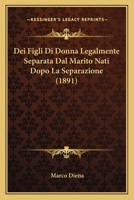 KESSINGER'S LEGACY REPRINTS

Dei Figli Di Donna Legalmente Separata Dal Marito Nati Dopo La Separazione (1891)

Marco Diena